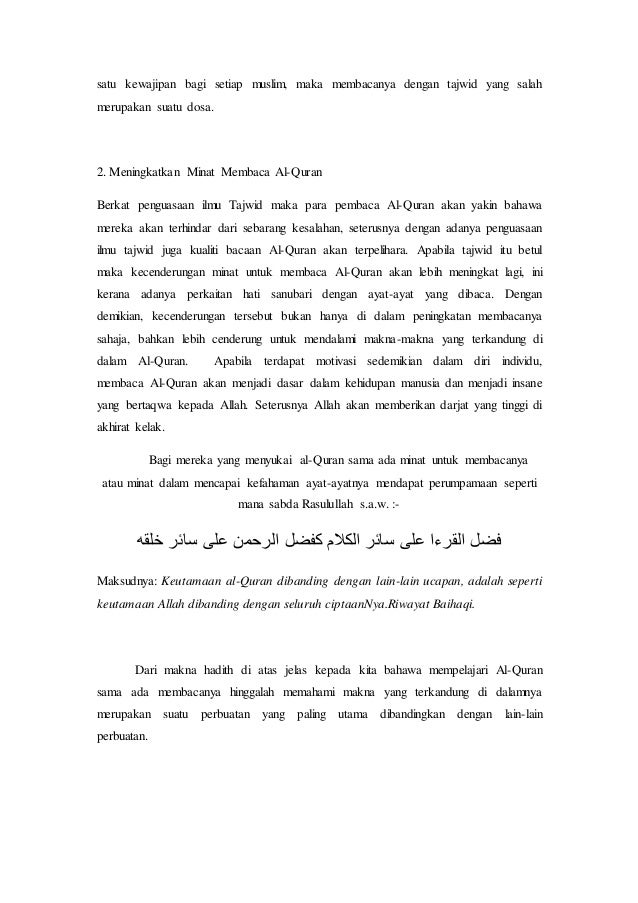 satu kewajipan bagi setiap muslim, maka membacanya dengan tajwid yang salah merupakan suatu dosa.

2. Meningkatkan Minat Membaca Al-Quran

Berkat penguasaan ilmu Tajwid maka para pembaca Al-Quran akan yakin bahawa mereka akan terhindar dari sebarang kesalahan, seterusnya dengan adanya penguasaan ilmu tajwid juga kualiti bacaan Al-Quran akan terpelihara. Apabila tajwid itu betul maka kecenderungan minat untuk membaca Al-Quran akan lebih meningkat lagi, ini kerana adanya perkaitan hati sanubari dengan ayat-ayat yang dibaca. Dengan demikian, kecenderungan tersebut bukan hanya di dalam peningkatan membacanya sahaja, bahkan lebih cenderung untuk mendalami makna-makna yang terkandung di dalam Al-Quran. Apabila terdapat motivasi sedemikian dalam diri individu, membaca Al-Quran akan menjadi dasar dalam kehidupan manusia dan menjadi insane yang bertaqwa kepada Allah. Seterusnya Allah akan memberikan darjat yang tinggi di akhirat kelak.

Bagi mereka yang menyukai al-Quran sama ada minat untuk membacanya atau minat dalam mencapai kefahaman ayat-ayatnya mendapat perumpamaan seperti mana sabda Rasulullah s.a.w. :-

فضل القرءا على سائر الكلام كفضل الرحمن على سائر خلقه

Maksudnya: Keutamaan al-Quran dibanding dengan lain-lain ucapan, adalah seperti keutamaan Allah dibanding dengan seluruh ciptaanNya.Riwayat Baihaqi.

Dari makna hadith di atas jelas kepada kita bahawa mempelajari Al-Quran sama ada membacanya hinggalah memahami makna yang terkandung di dalamnya merupakan suatu perbuatan yang paling utama dibandingkan dengan lain-lain perbuatan.